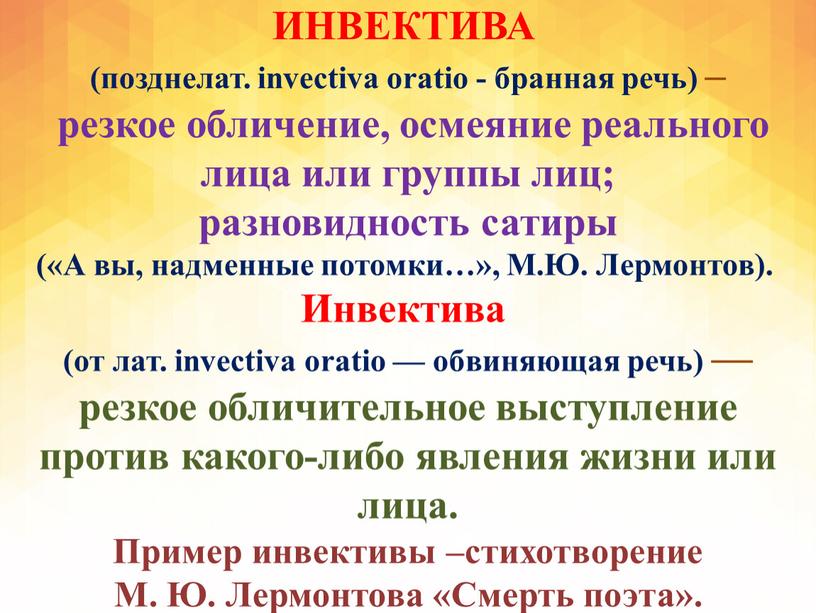 ИНВЕКТИВА

(позднелат. invectiva oratio - бранная речь) – резкое обличение, осмеяние реального лица или группы лиц; разновидность сатиры («А вы, надменные потомки…», М.Ю. Лермонтов).

Инвектива

(от лат. invectiva oratio — обвиняющая речь) — резкое обличительное выступление против какого-либо явления жизни или лица.

Пример инвективы –стихотворение М. Ю. Лермонтова «Смерть поэта».